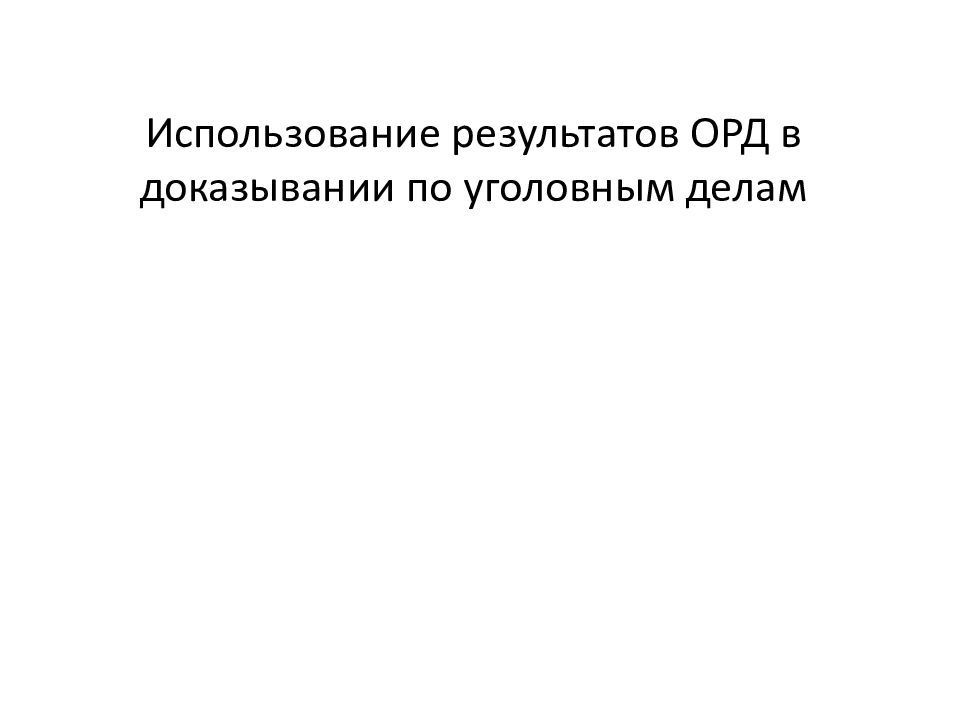 Использование результатов ОРД в доказывании по уголовным делам